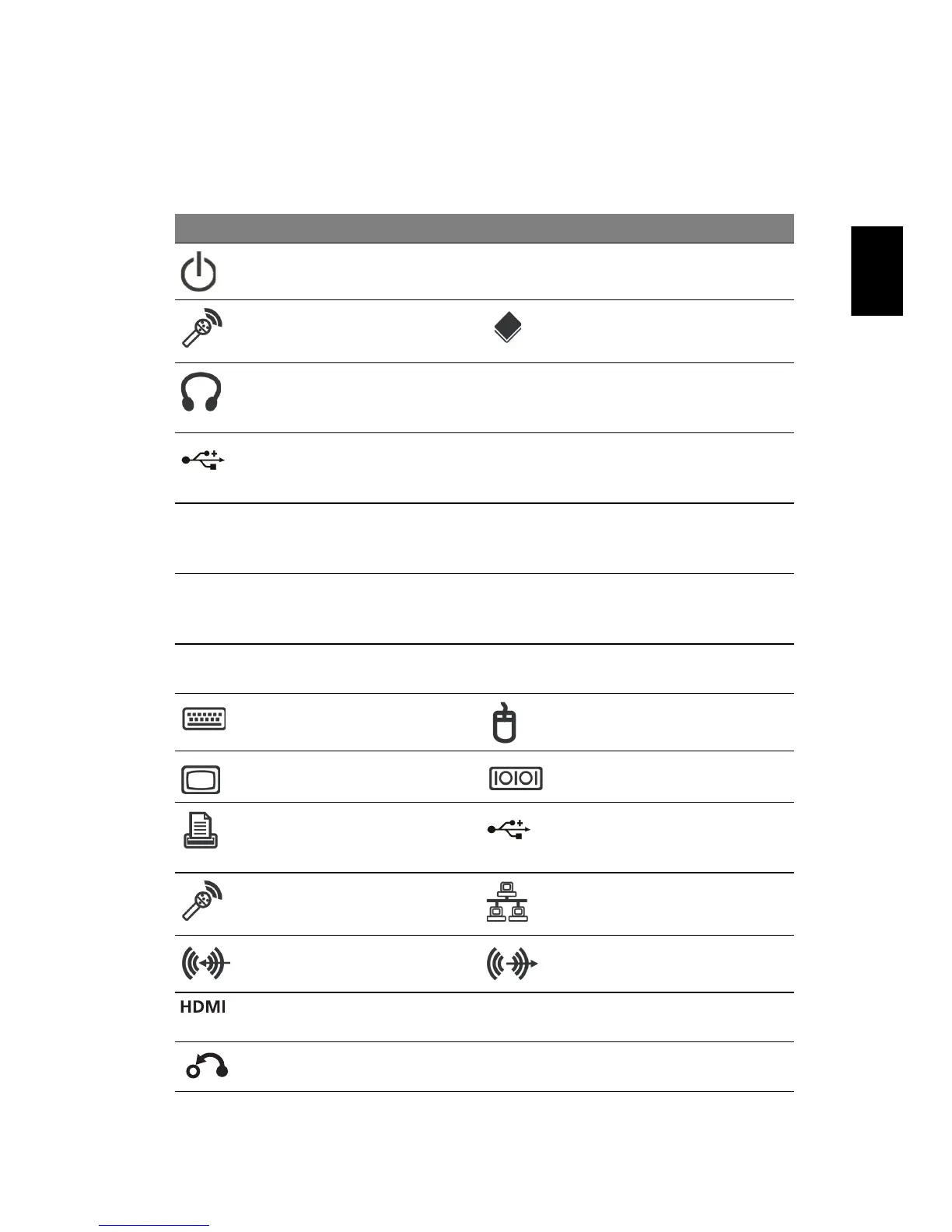 HDMI